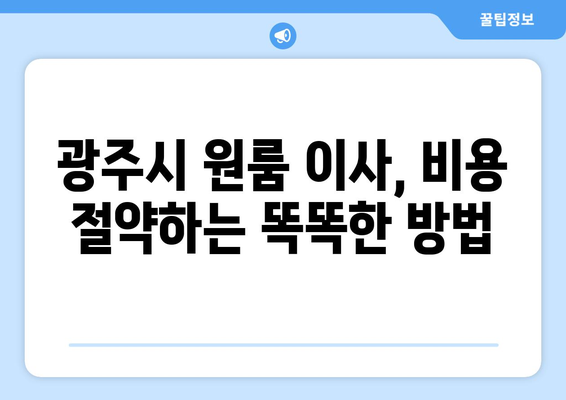 꿀팁정보

광주시 원룸 이사, 비용 절약하는 똑똑한 방법